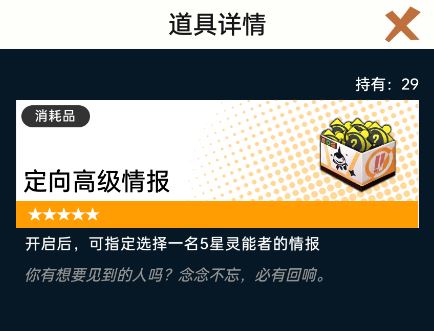 道具详情

持有：29

消耗品

定向高级情报

★★★★★

开启后，可指定选择一名5星灵能者的情报

你有想要见到的人吗？念念不忘，必有回响。